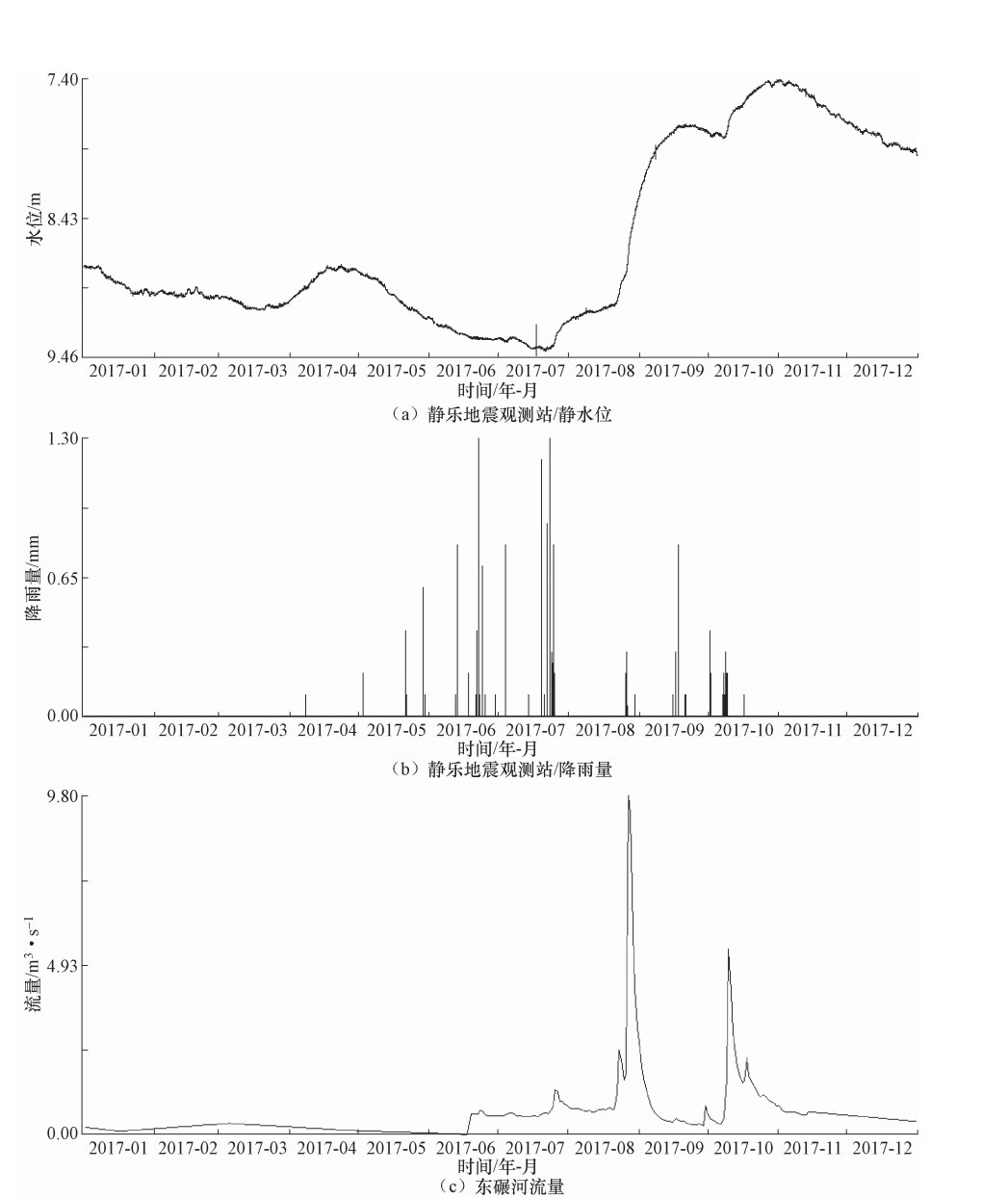 7.40
8.43
9.46
水位/m
2017-01 2017-02 2017-03 2017-04 2017-05 2017-06 2017-07 2017-08 2017-09 2017-10 2017-11 2017-12
时间/年-月
（a）静乐地震观测站/静水位

1.30
0.65
0.00
降雨量/mm
2017-01 2017-02 2017-03 2017-04 2017-05 2017-06 2017-07 2017-08 2017-09 2017-10 2017-11 2017-12
时间/年-月
（b）静乐地震观测站/降雨量

9.80
4.93
0.00
流量/$m^3 \cdot s^{-1}$
2017-01 2017-02 2017-03 2017-04 2017-05 2017-06 2017-07 2017-08 2017-09 2017-10 2017-11 2017-12
时间/年-月
（c）东碾河流量